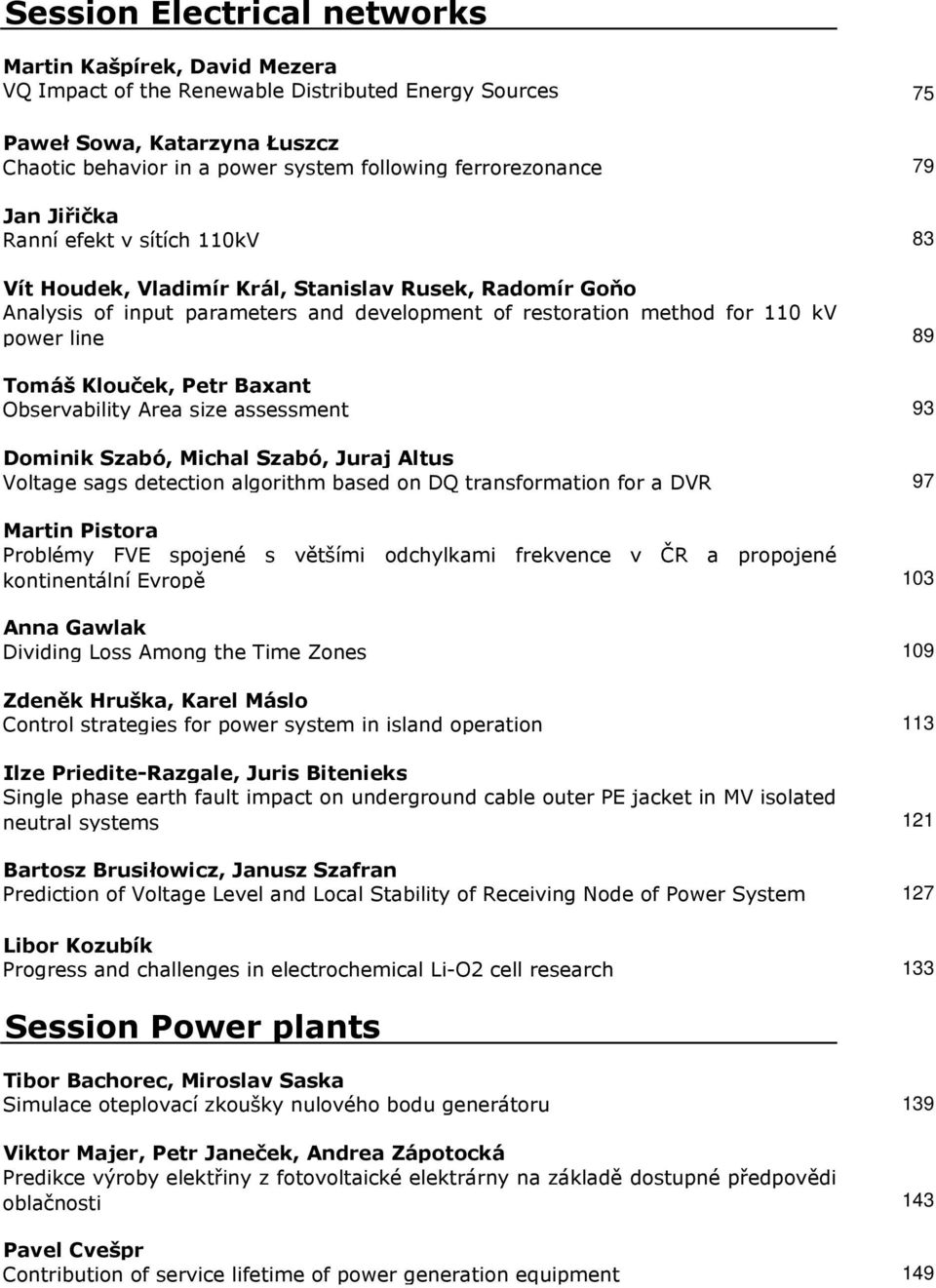 Session Electrical networks

Martin Kašpírek, David Mezera
VQ Impact of the Renewable Distributed Energy Sources 75

Paweł Sowa, Katarzyna Łuszcz
Chaotic behavior in a power system following ferrorezonance 79

Jan Jiřička
Ranní efekt v sítích 110kV 83

Vít Houdek, Vladimír Král, Stanislav Rusek, Radomír Goňo
Analysis of input parameters and development of restoration method for 110 kV power line 89

Tomáš Klouček, Petr Baxant
Observability Area size assessment 93

Dominik Szabó, Michal Szabó, Juraj Altus
Voltage sags detection algorithm based on DQ transformation for a DVR 97

Martin Pistora
Problémy FVE spojené s většími odchylkami frekvence v ČR a propojené kontinentální Evropě 103

Anna Gawlak
Dividing Loss Among the Time Zones 109

Zdeněk Hruška, Karel Máslo
Control strategies for power system in island operation 113

Ilze Priedite-Razgale, Juris Bitenieks
Single phase earth fault impact on underground cable outer PE jacket in MV isolated neutral systems 121

Bartosz Brusiłowicz, Janusz Szafran
Prediction of Voltage Level and Local Stability of Receiving Node of Power System 127

Libor Kozubík
Progress and challenges in electrochemical Li-O2 cell research 133

Session Power plants

Tibor Bachorec, Miroslav Saska
Simulace oteplovací zkoušky nulového bodu generátoru 139

Viktor Majer, Petr Janeček, Andrea Zápotocká
Predikce výroby elektřiny z fotovoltaické elektrárny na základě dostupné předpovědi oblačnosti 143

Pavel Cvešpr
Contribution of service lifetime of power generation equipment 149